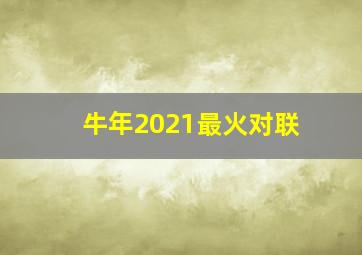 牛年2021最火对联